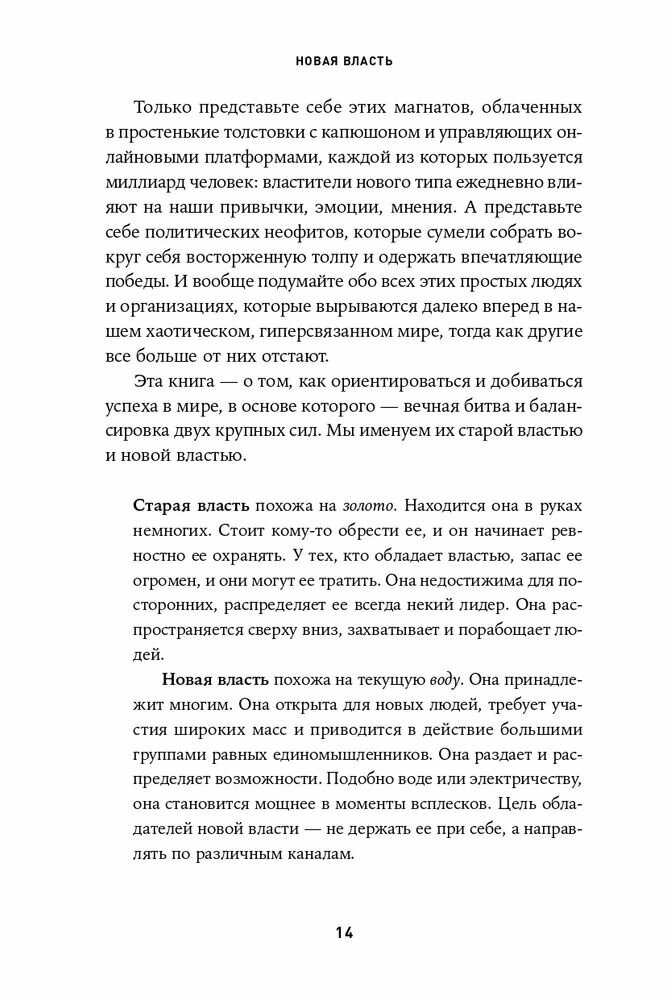 НОВАЯ ВЛАСТЬ

Только представьте себе этих магнатов, облаченных в простенькие толстовки с капюшоном и управляющих онлайновыми платформами, каждой из которых пользуется миллиард человек: властители нового типа ежедневно влияют на наши привычки, эмоции, мнения. А представьте себе политических неофитов, которые сумели собрать вокруг себя восторженную толпу и одержать впечатляющие победы. И вообще подумайте обо всех этих простых людях и организациях, которые вырываются далеко вперед в нашем хаотическом, гиперсвязанном мире, тогда как другие все больше от них отстают.

Эта книга — о том, как ориентироваться и добиваться успеха в мире, в основе которого — вечная битва и балансировка двух крупных сил. Мы именуем их старой властью и новой властью.

Старая власть похожа на золото. Находится она в руках немногих. Стоит кому-то обрести ее, и он начинает ревностно ее охранять. У тех, кто обладает властью, запас ее огромен, и они могут ее тратить. Она недостижима для посторонних, распределяет ее всегда некий лидер. Она распространяется сверху вниз, захватывает и порабощает людей.

Новая власть похожа на текущую воду. Она принадлежит многим. Она открыта для новых людей, требует участия широких масс и приводится в действие большими группами равных единомышленников. Она раздает и распределяет возможности. Подобно воде или электричеству, она становится мощнее в моменты всплесков. Цель обладателей новой власти — не держать ее при себе, а направлять по различным каналам.

14